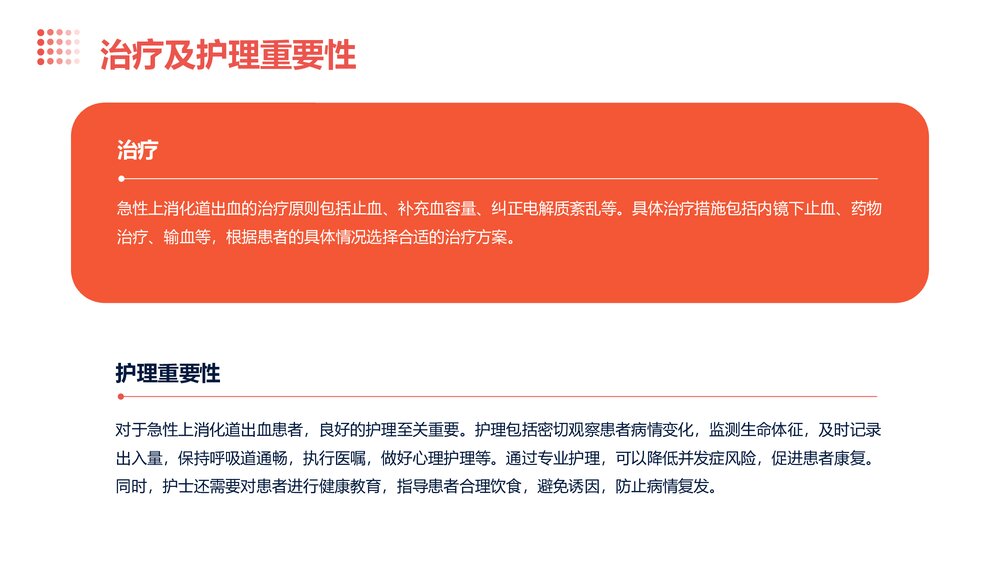 治疗及护理重要性

治疗

急性上消化道出血的治疗原则包括止血、补充血容量、纠正电解质紊乱等。具体治疗措施包括内镜下止血、药物治疗、输血等，根据患者的具体情况选择合适的治疗方案。

护理重要性

对于急性上消化道出血患者，良好的护理至关重要。护理包括密切观察患者病情变化，监测生命体征，及时记录出入量，保持呼吸道通畅，执行医嘱，做好心理护理等。通过专业护理，可以降低并发症风险，促进患者康复。同时，护士还需要对患者进行健康教育，指导患者合理饮食，避免诱因，防止病情复发。